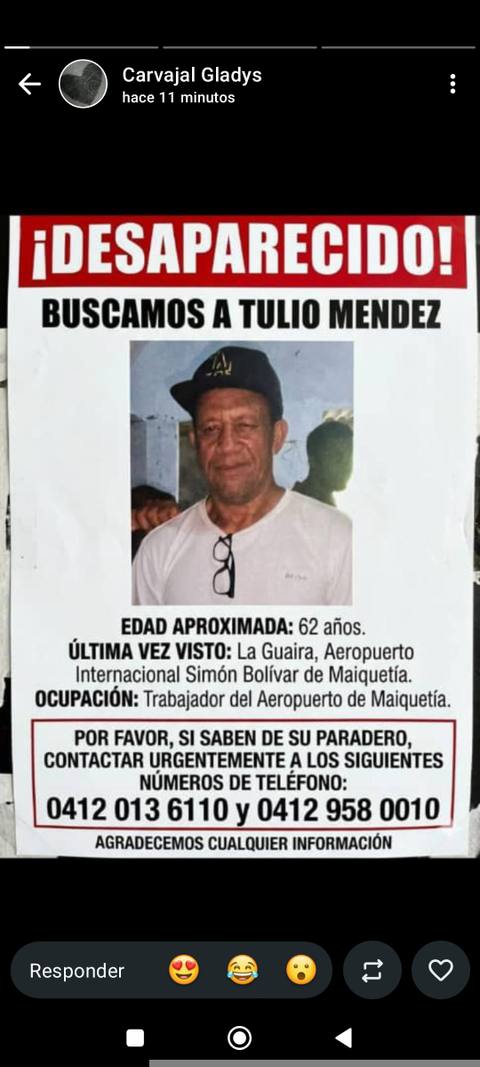 Carvajal Gladys
hace 11 minutos

¡DESAPARECIDO!

BUSCAMOS A TULIO MENDEZ

EDAD APROXIMADA: 62 años.
ÚLTIMA VEZ VISTO: La Guaira, Aeropuerto Internacional Simón Bolívar de Maiquetía.
OCUPACIÓN: Trabajador del Aeropuerto de Maiquetía.

POR FAVOR, SI SABEN DE SU PARADERO, CONTACTAR URGENTEMENTE A LOS SIGUIENTES NÚMEROS DE TELÉFONO:
0412 013 6110 y 0412 958 0010

AGRADECEMOS CUALQUIER INFORMACIÓN

Responder